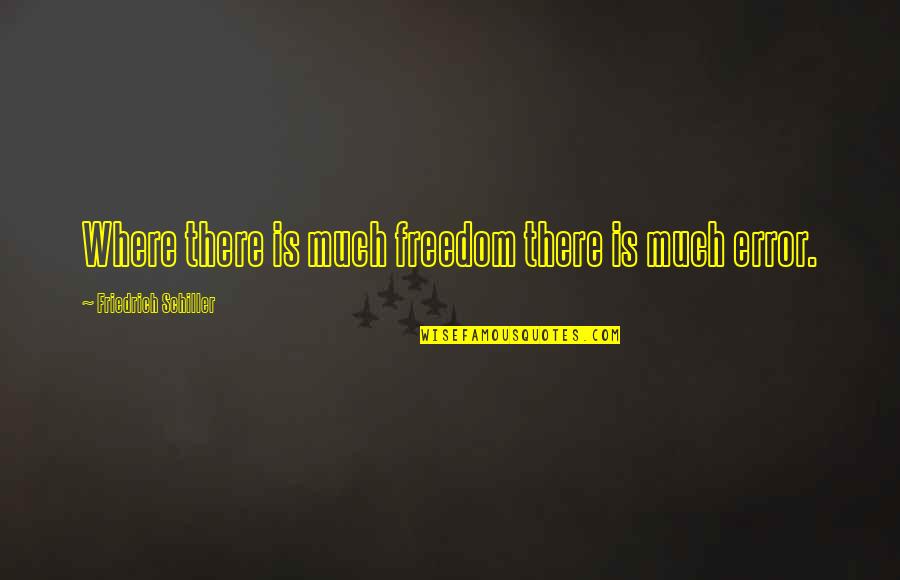 Where there is much freedom there is much error.

~ Friedrich Schiller

WISEFAMOUSQUOTES.COM